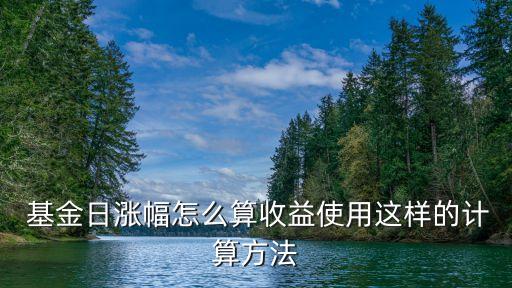 基金日涨幅怎么算收益使用这样的计算方法